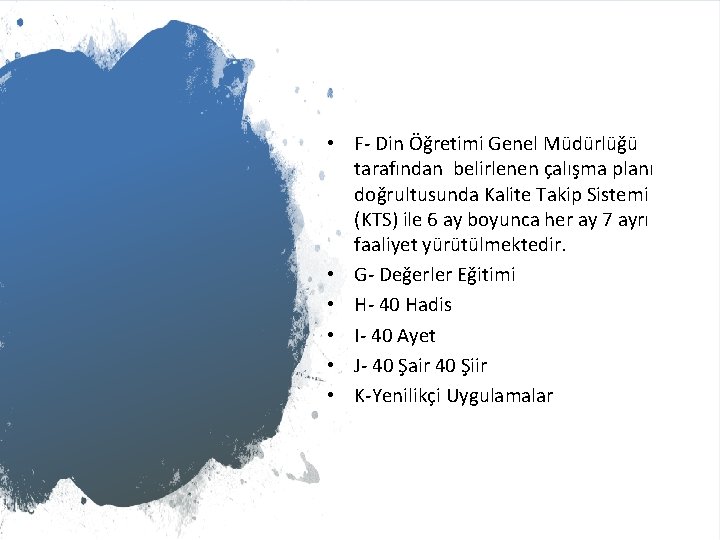 • F- Din Öğretimi Genel Müdürlüğü tarafından belirlenen çalışma planı doğrultusunda Kalite Takip Sistemi (KTS) ile 6 ay boyunca her ay 7 ayrı faaliyet yürütülmektedir.
• G- Değerler Eğitimi
• H- 40 Hadis
• I- 40 Ayet
• J- 40 Şair 40 Şiir
• K-Yenilikçi Uygulamalar